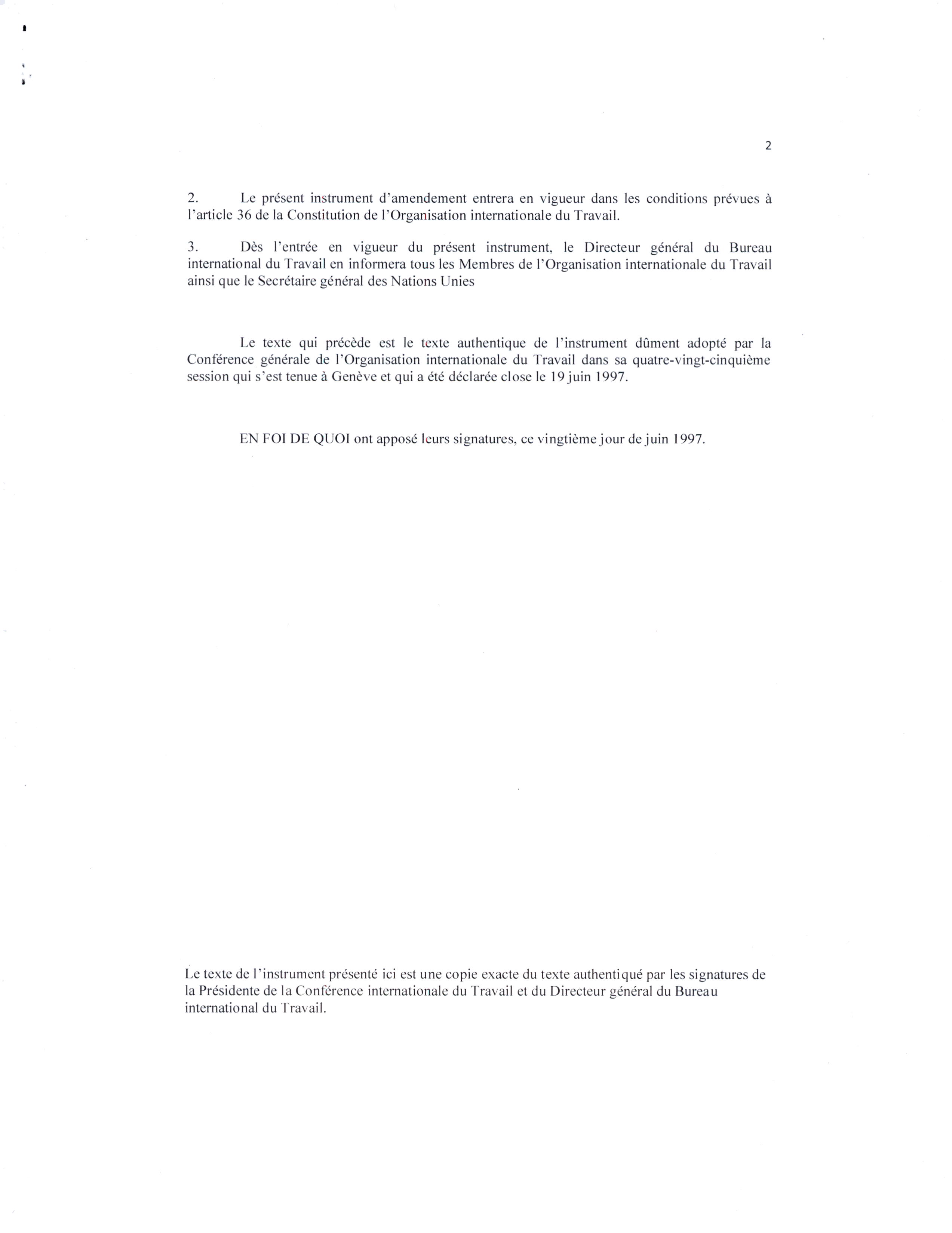 2

2. Le présent instrument d'amendement entrera en vigueur dans les conditions prévues à l'article 36 de la Constitution de l'Organisation internationale du Travail.

3. Dès l'entrée en vigueur du présent instrument, le Directeur général du Bureau international du Travail en informera tous les Membres de l'Organisation internationale du Travail ainsi que le Secrétaire général des Nations Unies

Le texte qui précède est le texte authentique de l'instrument dûment adopté par la Conférence générale de l'Organisation internationale du Travail dans sa quatre-vingt-cinquième session qui s'est tenue à Genève et qui a été déclarée close le 19 juin 1997.

EN FOI DE QUOI ont apposé leurs signatures, ce vingtième jour de juin 1997.

Le texte de l'instrument présenté ici est une copie exacte du texte authentiqué par les signatures de la Présidente de la Conférence internationale du Travail et du Directeur général du Bureau international du Travail.